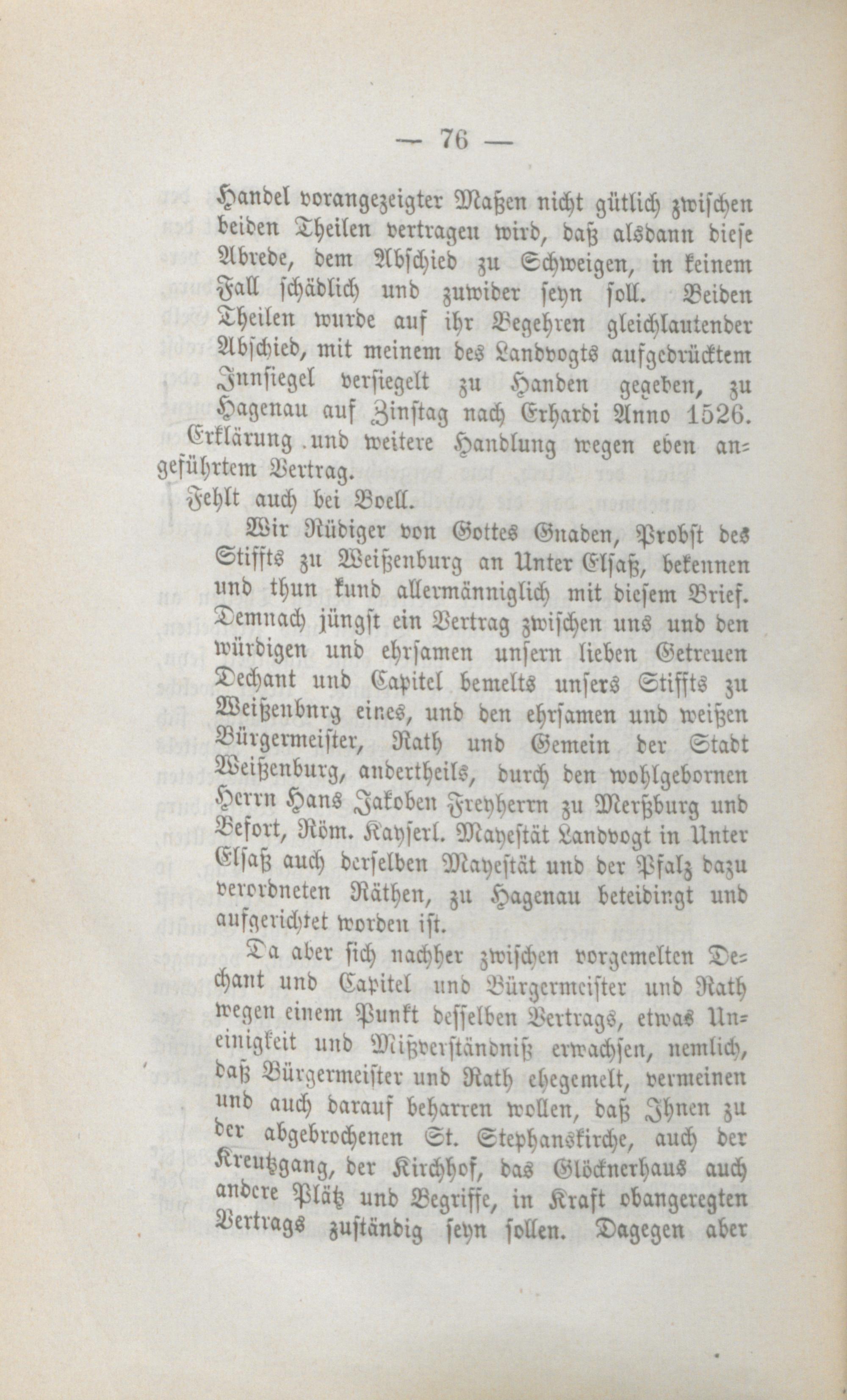 — 76 —

Handel vorangezeigter Maßen nicht gütlich zwischen beiden Theilen vertragen wird, daß alsdann diese Abrede, dem Abschied zu Schweigen, in keinem Fall schädlich und zuwider seyn soll. Beiden Theilen wurde auf ihr Begehren gleichlautender Abschied, mit meinem des Landvogts aufgedrücktem Innsiegel versiegelt zu Handen gegeben, zu Hagenau auf Zinstag nach Erhardi Anno 1526.

Erklärung und weitere Handlung wegen eben angeführtem Vertrag.

Fehlt auch bei Boell.

Wir Rüdiger von Gottes Gnaden, Probst des Stiffts zu Weißenburg an Unter Elsaß, bekennen und thun kund allermänniglich mit diesem Brief. Demnach jüngst ein Vertrag zwischen uns und den würdigen und ehrsamen unsern lieben Getreuen Dechant und Capitel bemelts unsers Stiffts zu Weißenbnrg eines, und den ehrsamen und weißen Bürgermeister, Rath und Gemein der Stadt Weißenburg, andertheils, durch den wohlgebornen Herrn Hans Jakoben Freyherrn zu Merßburg und Befort, Röm. Kayserl. Mayestät Landvogt in Unter Elsaß auch derselben Mayestät und der Pfalz dazu verordneten Räthen, zu Hagenau beteidingt und aufgerichtet worden ist.

Da aber sich nachher zwischen vorgemelten Dechant und Capitel und Bürgermeister und Rath wegen einem Punkt desselben Vertrags, etwas Uneinigkeit und Mißverständniß erwachsen, nemlich, daß Bürgermeister und Rath ehegemelt, vermeinen und auch darauf beharren wollen, daß Ihnen zu der abgebrochenen St. Stephanskirche, auch der Kreutzgang, der Kirchhof, das Glöcknerhaus auch andere Plätz und Begriffe, in Kraft obangeregten Vertrags zuständig seyn sollen. Dagegen aber